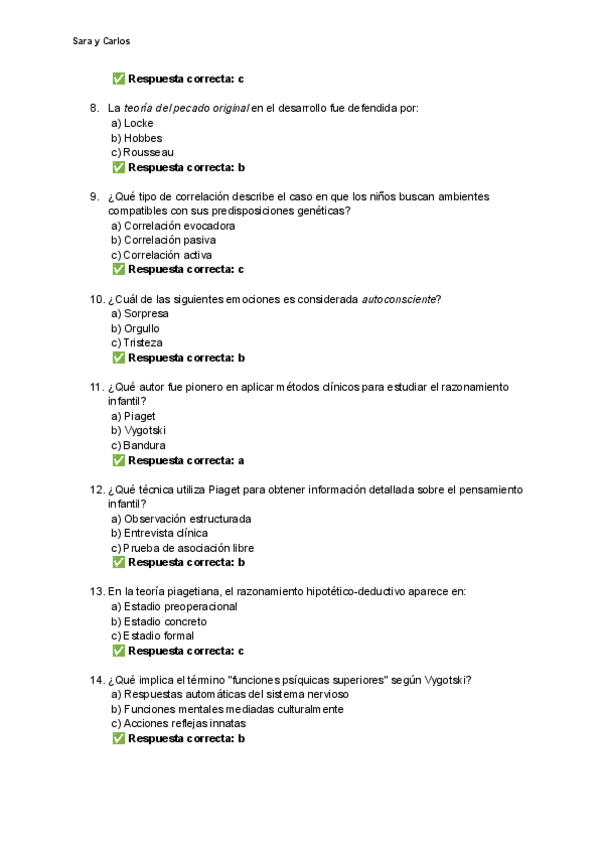 Sara y Carlos

✅ Respuesta correcta: c

8. La teoría del pecado original en el desarrollo fue defendida por:
a) Locke
b) Hobbes
c) Rousseau
✅ Respuesta correcta: b

9. ¿Qué tipo de correlación describe el caso en que los niños buscan ambientes compatibles con sus predisposiciones genéticas?
a) Correlación evocadora
b) Correlación pasiva
c) Correlación activa
✅ Respuesta correcta: c

10. ¿Cuál de las siguientes emociones es considerada autoconsciente?
a) Sorpresa
b) Orgullo
c) Tristeza
✅ Respuesta correcta: b

11. ¿Qué autor fue pionero en aplicar métodos clínicos para estudiar el razonamiento infantil?
a) Piaget
b) Vygotski
c) Bandura
✅ Respuesta correcta: a

12. ¿Qué técnica utiliza Piaget para obtener información detallada sobre el pensamiento infantil?
a) Observación estructurada
b) Entrevista clínica
c) Prueba de asociación libre
✅ Respuesta correcta: b

13. En la teoría piagetiana, el razonamiento hipotético-deductivo aparece en:
a) Estadio preoperacional
b) Estadio concreto
c) Estadio formal
✅ Respuesta correcta: c

14. ¿Qué implica el término "funciones psíquicas superiores" según Vygotski?
a) Respuestas automáticas del sistema nervioso
b) Funciones mentales mediadas culturalmente
c) Acciones reflejas innatas
✅ Respuesta correcta: b